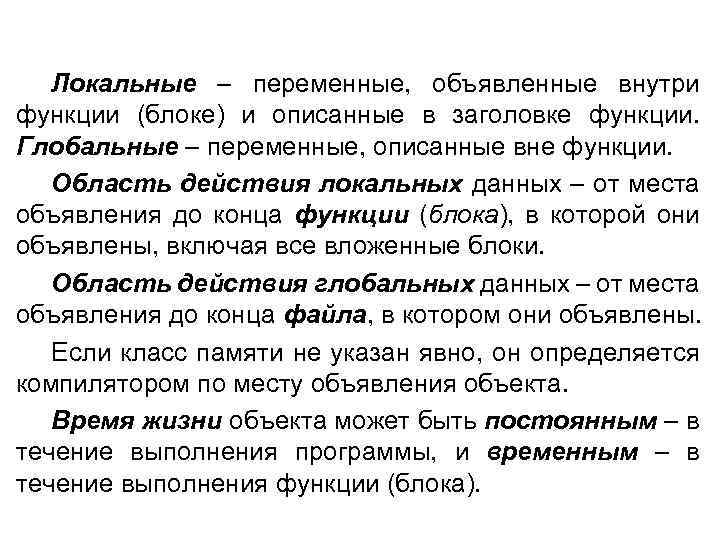 Локальные – переменные, объявленные внутри функции (блоке) и описанные в заголовке функции. Глобальные – переменные, описанные вне функции.

Область действия локальных данных – от места объявления до конца функции (блока), в которой они объявлены, включая все вложенные блоки.

Область действия глобальных данных – от места объявления до конца файла, в котором они объявлены.

Если класс памяти не указан явно, он определяется компилятором по месту объявления объекта.

Время жизни объекта может быть постоянным – в течение выполнения программы, и временным – в течение выполнения функции (блока).